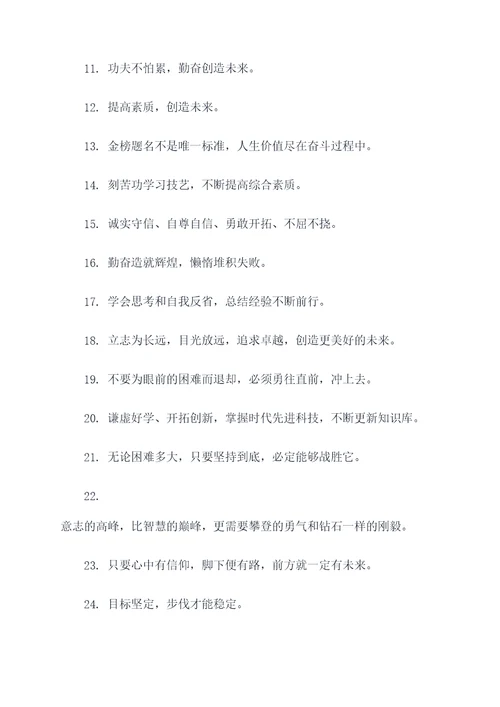 11. 功夫不怕累，勤奋创造未来。

12. 提高素质，创造未来。

13. 金榜题名不是唯一标准，人生价值尽在奋斗过程中。

14. 刻苦功学习技艺，不断提高综合素质。

15. 诚实守信、自尊自信、勇敢开拓、不屈不挠。

16. 勤奋造就辉煌，懒惰堆积失败。

17. 学会思考和自我反省，总结经验不断前行。

18. 立志为长远，目光放远，追求卓越，创造更美好的未来。

19. 不要为眼前的困难而退却，必须勇往直前，冲上去。

20. 谦虚好学、开拓创新，掌握时代先进科技，不断更新知识库。

21. 无论困难多大，只要坚持到底，必定能够战胜它。

22.

意志的高峰，比智慧的巅峰，更需要攀登的勇气和钻石一样的刚毅。

23. 只要心中有信仰，脚下便有路，前方就一定有未来。

24. 目标坚定，步伐才能稳定。